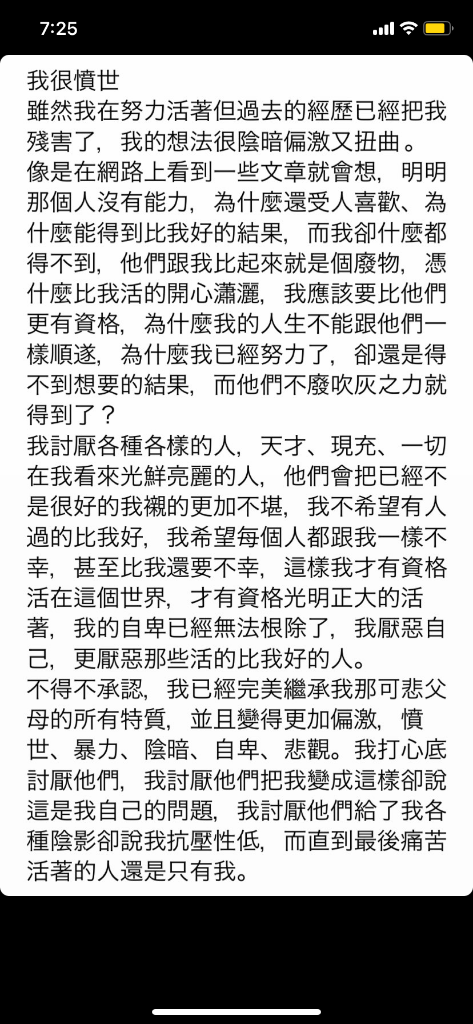 7:25

我很憤世
雖然我在努力活著但過去的經歷已經把我殘害了，我的想法很陰暗偏激又扭曲。
像是在網路上看到一些文章就會想，明明那個人沒有能力，為什麼還受人喜歡、為什麼能得到比我好的結果，而我卻什麼都得不到，他們跟我比起來就是個廢物，憑什麼比我活的開心瀟灑，我應該要比他們更有資格，為什麼我的人生不能跟他們一樣順遂，為什麼我已經努力了，卻還是得不到想要的結果，而他們不廢吹灰之力就得到了？
我討厭各種各樣的人，天才、現充、一切在我看來光鮮亮麗的人，他們會把已經不是很好的我襯的更加不堪，我不希望有人過的比我好，我希望每個人都跟我一樣不幸，甚至比我還要不幸，這樣我才有資格活在這個世界，才有資格光明正大的活著，我的自卑已經無法根除了，我厭惡自己，更厭惡那些活的比我好的人。
不得不承認，我已經完美繼承我那可悲父母的所有特質，並且變得更加偏激，憤世、暴力、陰暗、自卑、悲觀。我打心底討厭他們，我討厭他們把我變成這樣卻說這是我自己的問題，我討厭他們給了我各種陰影卻說我抗壓性低，而直到最後痛苦活著的人還是只有我。